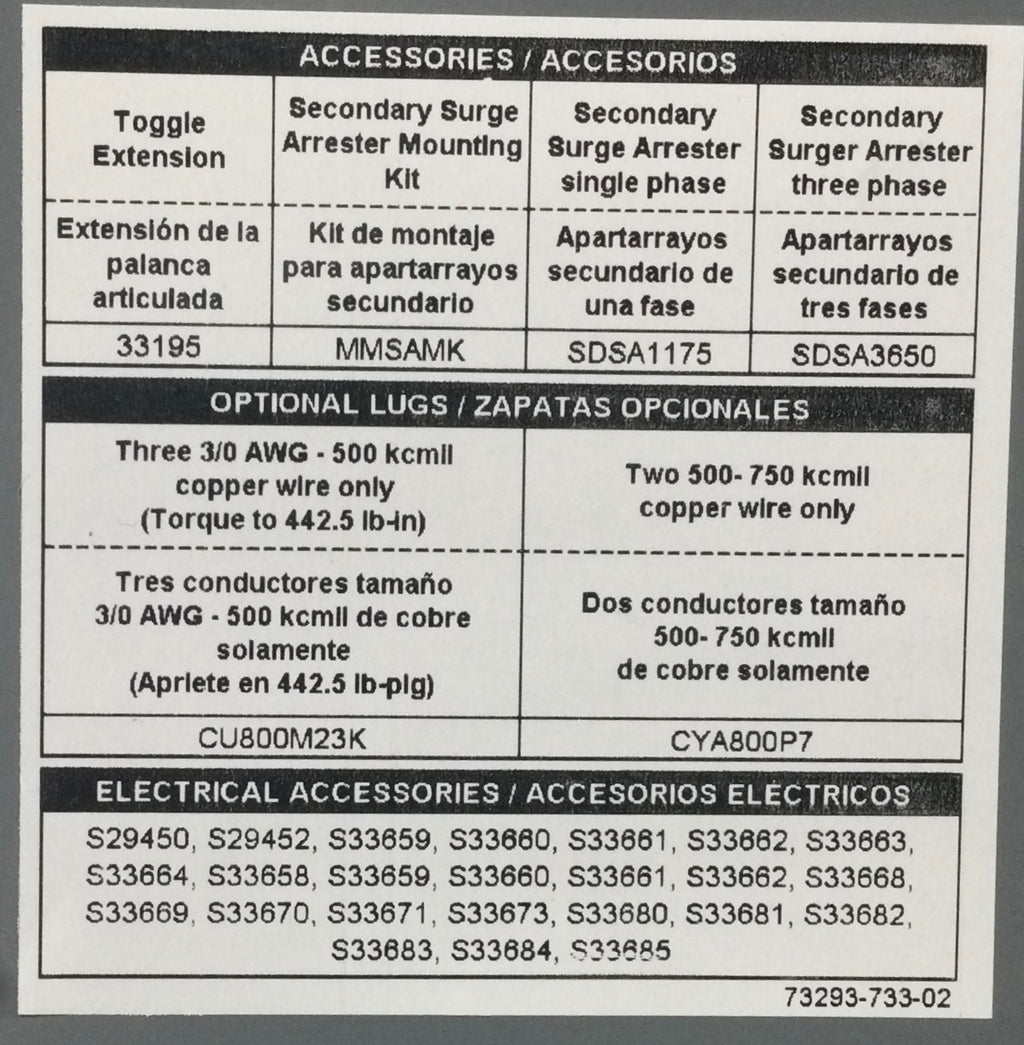 ACCESSORIES / ACCESORIOS

| Toggle Extension | Secondary Surge Arrester Mounting Kit | Secondary Surge Arrester single phase | Secondary Surger Arrester three phase |
|---|---|---|---|
| Extensión de la palanca articulada | Kit de montaje para apartarrayos secundario | Apartarrayos secundario de una fase | Apartarrayos secundario de tres fases |
| 33195 | MMSAMK | SDSA1175 | SDSA3650 |

OPTIONAL LUGS / ZAPATAS OPCIONALES

| Three 3/0 AWG - 500 kcmil copper wire only (Torque to 442.5 lb-in) | Two 500- 750 kcmil copper wire only |
|---|---|
| Tres conductores tamaño 3/0 AWG - 500 kcmil de cobre solamente (Apriete en 442.5 lb-plg) | Dos conductores tamaño 500- 750 kcmil de cobre solamente |
| CU800M23K | CYA800P7 |

ELECTRICAL ACCESSORIES / ACCESORIOS ELECTRICOS

S29450, S29452, S33659, S33660, S33661, S33662, S33663, S33664, S33658, S33659, S33660, S33661, S33662, S33668, S33669, S33670, S33671, S33673, S33680, S33681, S33682, S33683, S33684, S33685

73293-733-02